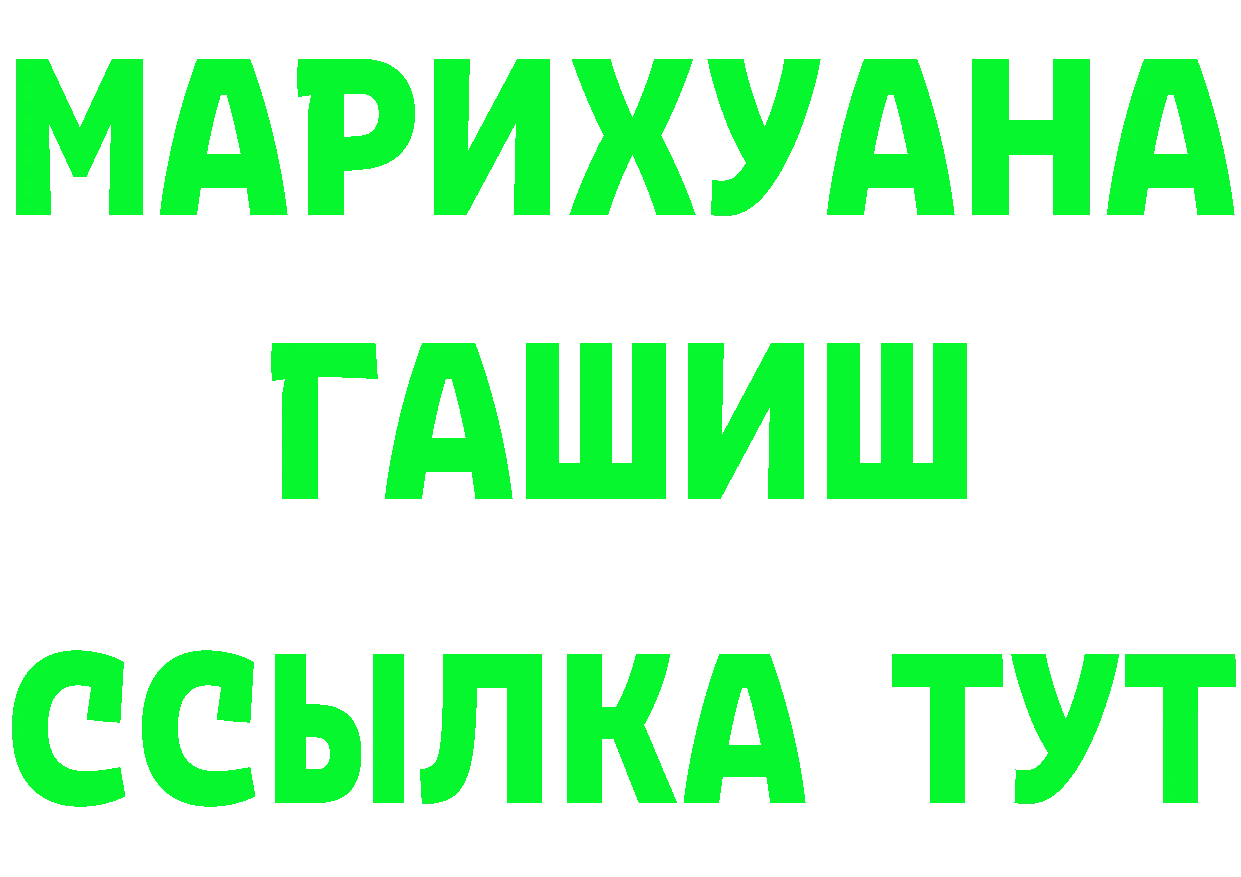 МАРИХУАНА
ГАШИШ
ССЫЛКА ТУТ